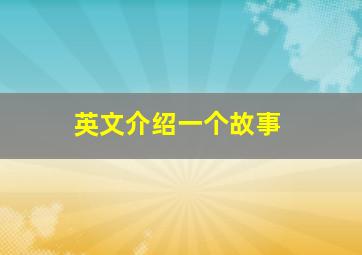 英文介绍一个故事